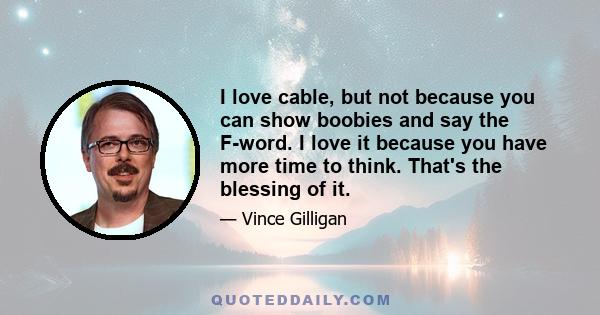 I love cable, but not because you can show boobies and say the F-word. I love it because you have more time to think. That's the blessing of it.

— Vince Gilligan

QUOTEDDAILY.COM